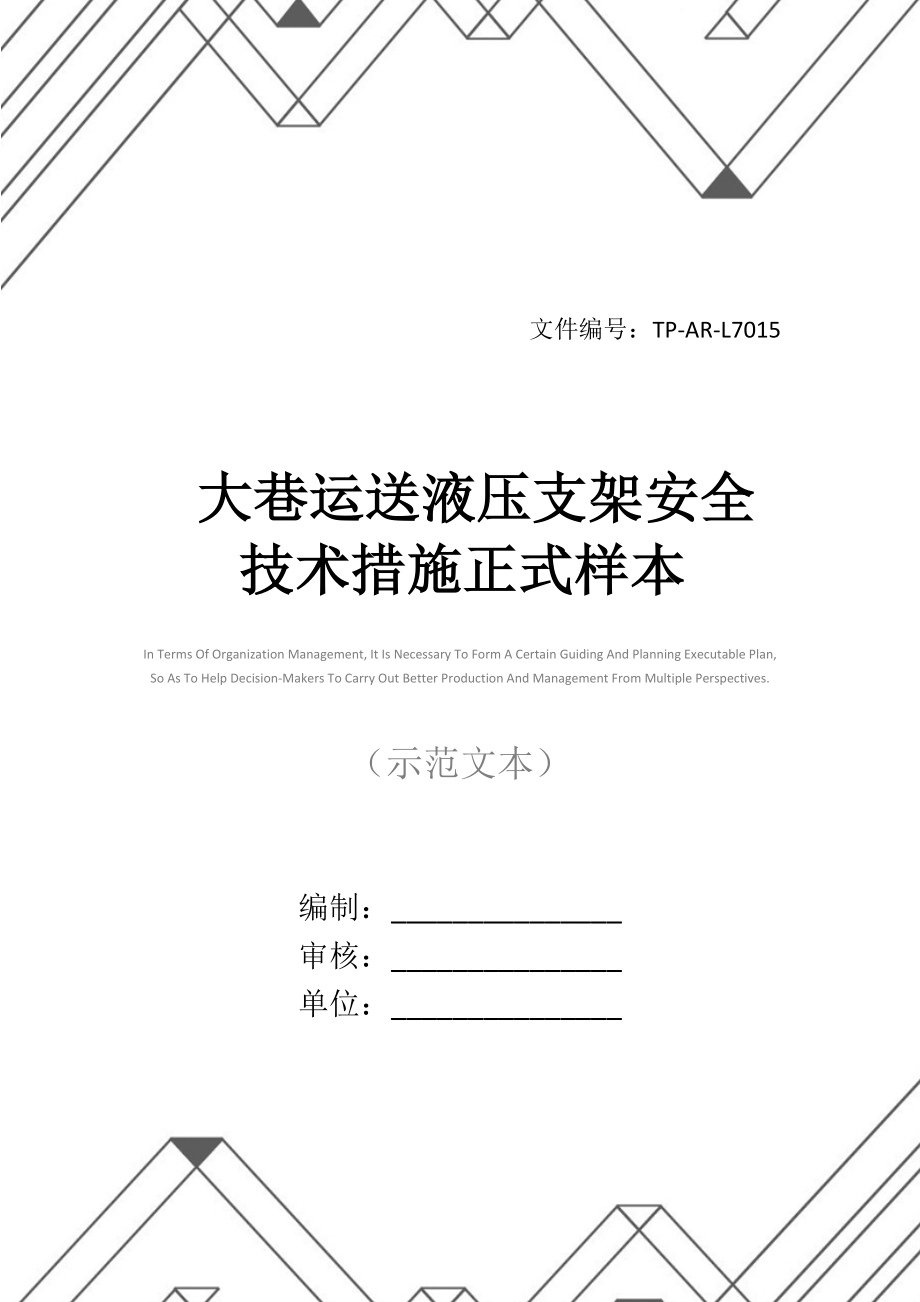 文件编号：TP-AR-L7015

大巷运送液压支架安全技术措施正式样本

In Terms Of Organization Management, It Is Necessary To Form A Certain Guiding And Planning Executable Plan, So As To Help Decision-Makers To Carry Out Better Production And Management From Multiple Perspectives.

（示范文本）

编制：________________
审核：________________
单位：________________